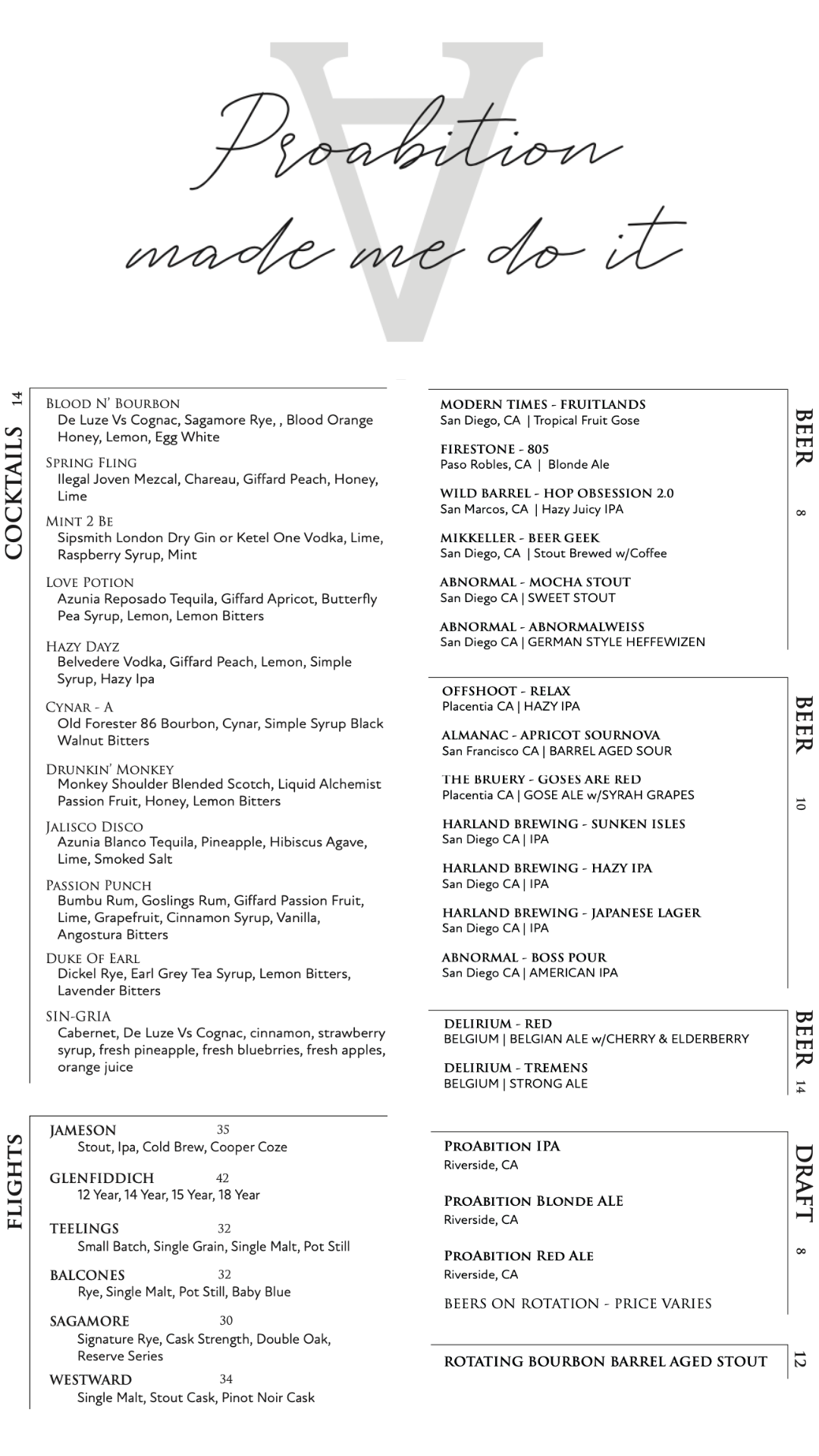 V

Proabition made me do it

COCKTAILS 14

Blood N' Bourbon
De Luze Vs Cognac, Sagamore Rye, , Blood Orange Honey, Lemon, Egg White

Spring Fling
Ilegal Joven Mezcal, Chareau, Giffard Peach, Honey, Lime

Mint 2 Be
Sipsmith London Dry Gin or Ketel One Vodka, Lime, Raspberry Syrup, Mint

Love Potion
Azunia Reposado Tequila, Giffard Apricot, Butterfly Pea Syrup, Lemon, Lemon Bitters

Hazy Dayz
Belvedere Vodka, Giffard Peach, Lemon, Simple Syrup, Hazy Ipa

Cynar - A
Old Forester 86 Bourbon, Cynar, Simple Syrup Black Walnut Bitters

Drunkin' Monkey
Monkey Shoulder Blended Scotch, Liquid Alchemist Passion Fruit, Honey, Lemon Bitters

Jalisco Disco
Azunia Blanco Tequila, Pineapple, Hibiscus Agave, Lime, Smoked Salt

Passion Punch
Bumbu Rum, Goslings Rum, Giffard Passion Fruit, Lime, Grapefruit, Cinnamon Syrup, Vanilla, Angostura Bitters

Duke Of Earl
Dickel Rye, Earl Grey Tea Syrup, Lemon Bitters, Lavender Bitters

SIN-GRIA
Cabernet, De Luze Vs Cognac, cinnamon, strawberry syrup, fresh pineapple, fresh bluebrries, fresh apples, orange juice

FLIGHTS

JAMESON 35
Stout, Ipa, Cold Brew, Cooper Coze

GLENFIDDICH 42
12 Year, 14 Year, 15 Year, 18 Year

TEELINGS 32
Small Batch, Single Grain, Single Malt, Pot Still

BALCONES 32
Rye, Single Malt, Pot Still, Baby Blue

SAGAMORE 30
Signature Rye, Cask Strength, Double Oak, Reserve Series

WESTWARD 34
Single Malt, Stout Cask, Pinot Noir Cask

BEER 8

MODERN TIMES - FRUITLANDS
San Diego, CA | Tropical Fruit Gose

FIRESTONE - 805
Paso Robles, CA | Blonde Ale

WILD BARREL - HOP OBSESSION 2.0
San Marcos, CA | Hazy Juicy IPA

MIKKELLER - BEER GEEK
San Diego, CA | Stout Brewed w/Coffee

ABNORMAL - MOCHA STOUT
San Diego CA | SWEET STOUT

ABNORMAL - ABNORMALWEISS
San Diego CA | GERMAN STYLE HEFFEWIZEN

BEER 10

OFFSHOOT - RELAX
Placentia CA | HAZY IPA

ALMANAC - APRICOT SOURNOVA
San Francisco CA | BARREL AGED SOUR

THE BRUERY - GOSES ARE RED
Placentia CA | GOSE ALE w/SYRAH GRAPES

HARLAND BREWING - SUNKEN ISLES
San Diego CA | IPA

HARLAND BREWING - HAZY IPA
San Diego CA | IPA

HARLAND BREWING - JAPANESE LAGER
San Diego CA | IPA

ABNORMAL - BOSS POUR
San Diego CA | AMERICAN IPA

BEER 14

DELIRIUM - RED
BELGIUM | BELGIAN ALE w/CHERRY & ELDERBERRY

DELIRIUM - TREMENS
BELGIUM | STRONG ALE

DRAFT 8

ProAbition IPA
Riverside, CA

ProAbition Blonde ALE
Riverside, CA

ProAbition Red Ale
Riverside, CA

BEERS ON ROTATION - PRICE VARIES

ROTATING BOURBON BARREL AGED STOUT 12